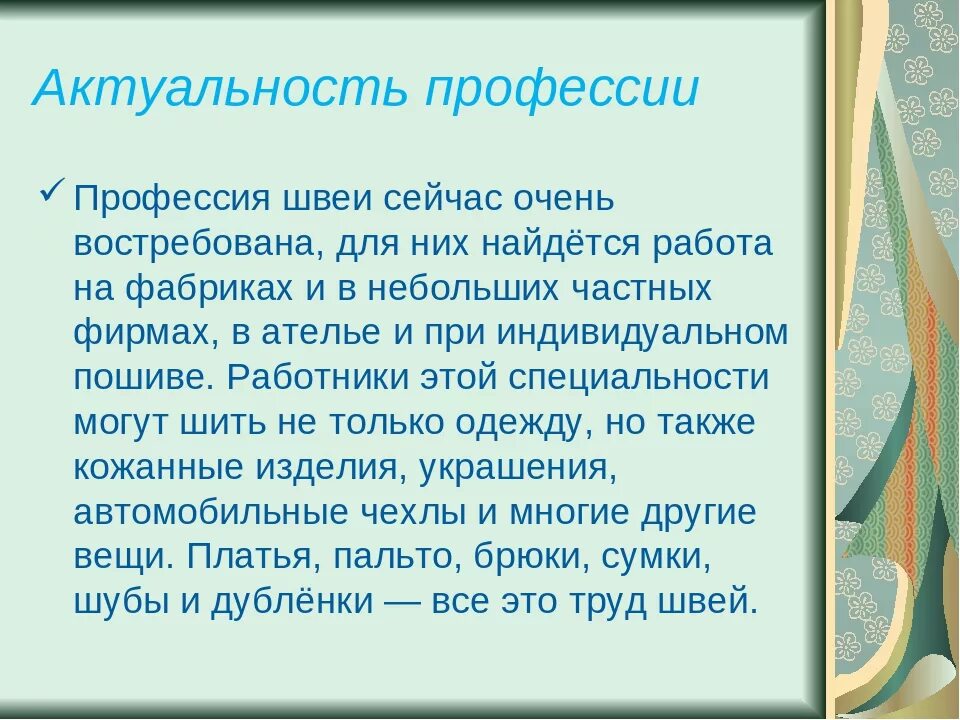 Актуальность профессии

✓ Профессия швеи сейчас очень востребована, для них найдётся работа на фабриках и в небольших частных фирмах, в ателье и при индивидуальном пошиве. Работники этой специальности могут шить не только одежду, но также кожанные изделия, украшения, автомобильные чехлы и многие другие вещи. Платья, пальто, брюки, сумки, шубы и дублёнки — все это труд швей.